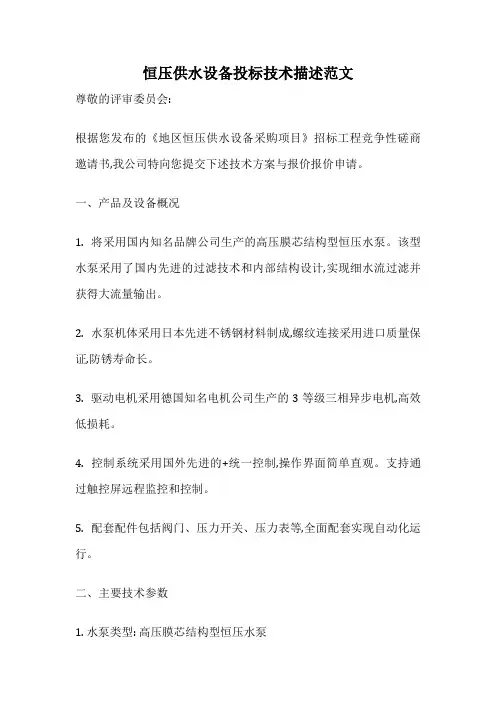 恒压供水设备投标技术描述范文

尊敬的评审委员会:

根据您发布的《地区恒压供水设备采购项目》招标工程竞争性磋商邀请书,我公司特向您提交下述技术方案与报价报价申请。

一、产品及设备概况

1. 将采用国内知名品牌公司生产的高压膜芯结构型恒压水泵。该型水泵采用了国内先进的过滤技术和内部结构设计,实现细水流过滤并获得大流量输出。

2. 水泵机体采用日本先进不锈钢材料制成,螺纹连接采用进口质量保证,防锈寿命长。

3. 驱动电机采用德国知名电机公司生产的 3 等级三相异步电机,高效低损耗。

4. 控制系统采用国外先进的+统一控制,操作界面简单直观。支持通过触控屏远程监控和控制。

5. 配套配件包括阀门、压力开关、压力表等,全面配套实现自动化运行。

二、主要技术参数

1. 水泵类型: 高压膜芯结构型恒压水泵